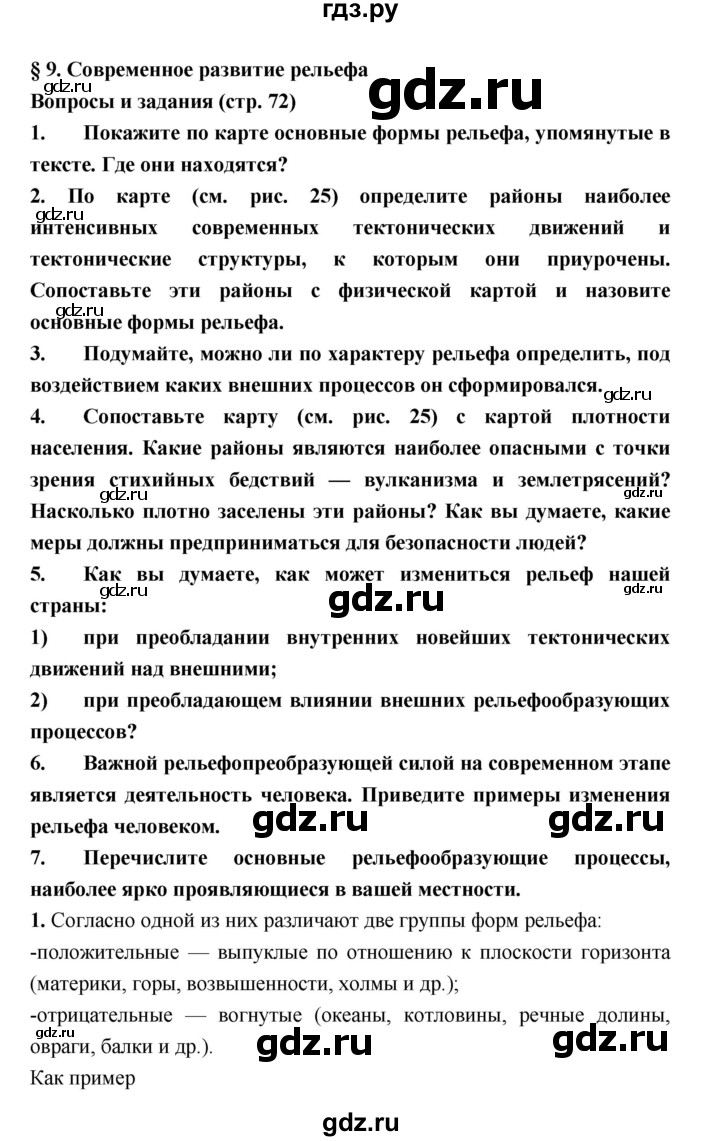 гдз.ру

§ 9. Современное развитие рельефа
gdz.ru
Вопросы и задания (стр. 72)
gdz.ru

1. Покажите по карте основные формы рельефа, упомянутые в тексте. Где они находятся?

2. По карте (см. рис. 25) определите районы наиболее интенсивных современных тектонических движений и тектонические структуры, к которым они приурочены. Сопоставьте эти районы с физической картой и назовите основные формы рельефа.
gdz.ru
gdz.ru

3. Подумайте, можно ли по характеру рельефа определить, под воздействием каких внешних процессов он сформировался.
gdz.ru

4. Сопоставьте карту (см. рис. 25) с картой плотности населения. Какие районы являются наиболее опасными с точки зрения стихийных бедствий — вулканизма и землетрясений? Насколько плотно заселены эти районы? Как вы думаете, какие меры должны предприниматься для безопасности людей?
gdz.ru
gdz.ru

5. Как вы думаете, как может измениться рельеф нашей страны:
gdz.ru
gdz.ru
gdz.ru

1) при преобладании внутренних новейших тектонических движений над внешними;

2) при преобладающем влиянии внешних рельефообразующих процессов?

6. Важной рельефопреобразующей силой на современном этапе является деятельность человека. Приведите примеры изменения рельефа человеком.
gdz.ru
gdz.ru

7. Перечислите основные рельефообразующие процессы, наиболее ярко проявляющиеся в вашей местности.

1. Согласно одной из них различают две группы форм рельефа:

-положительные — выпуклые по отношению к плоскости горизонта (материки, горы, возвышенности, холмы и др.);

-отрицательные — вогнутые (океаны, котловины, речные долины, овраги, балки и др.).
gdz.ru
gdz.ru
gdz.ru

Как пример

gdz.ru